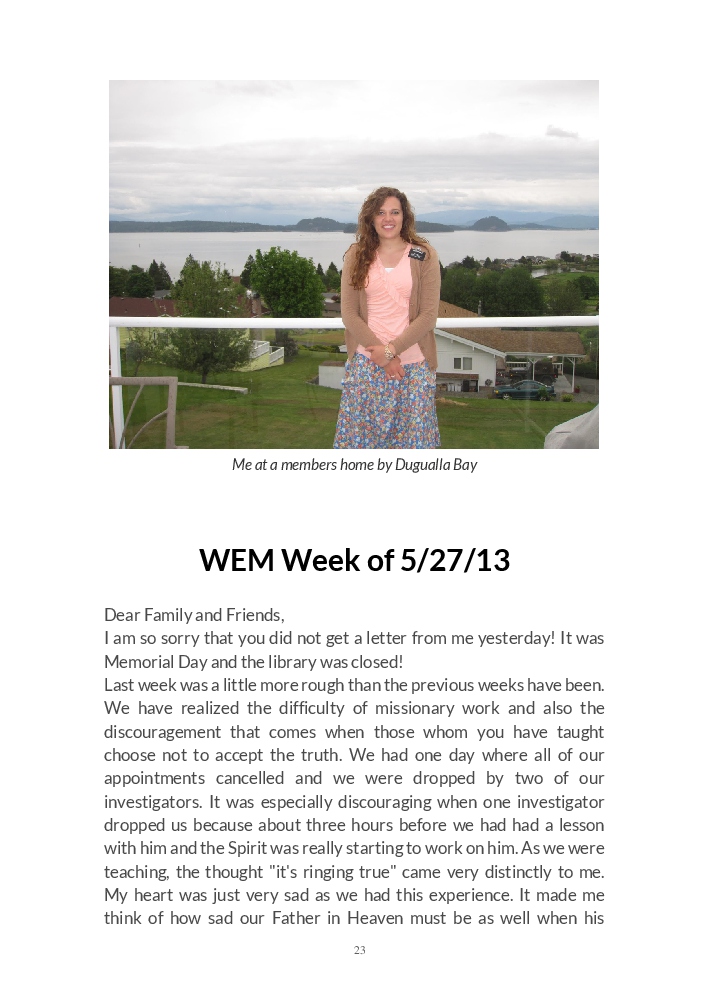 Me at a members home by Dugualla Bay

WEM Week of 5/27/13

Dear Family and Friends,

I am so sorry that you did not get a letter from me yesterday! It was Memorial Day and the library was closed!

Last week was a little more rough than the previous weeks have been. We have realized the difficulty of missionary work and also the discouragement that comes when those whom you have taught choose not to accept the truth. We had one day where all of our appointments cancelled and we were dropped by two of our investigators. It was especially discouraging when one investigator dropped us because about three hours before we had had a lesson with him and the Spirit was really starting to work on him. As we were teaching, the thought "it's ringing true" came very distinctly to me. My heart was just very sad as we had this experience. It made me think of how sad our Father in Heaven must be as well when his

23